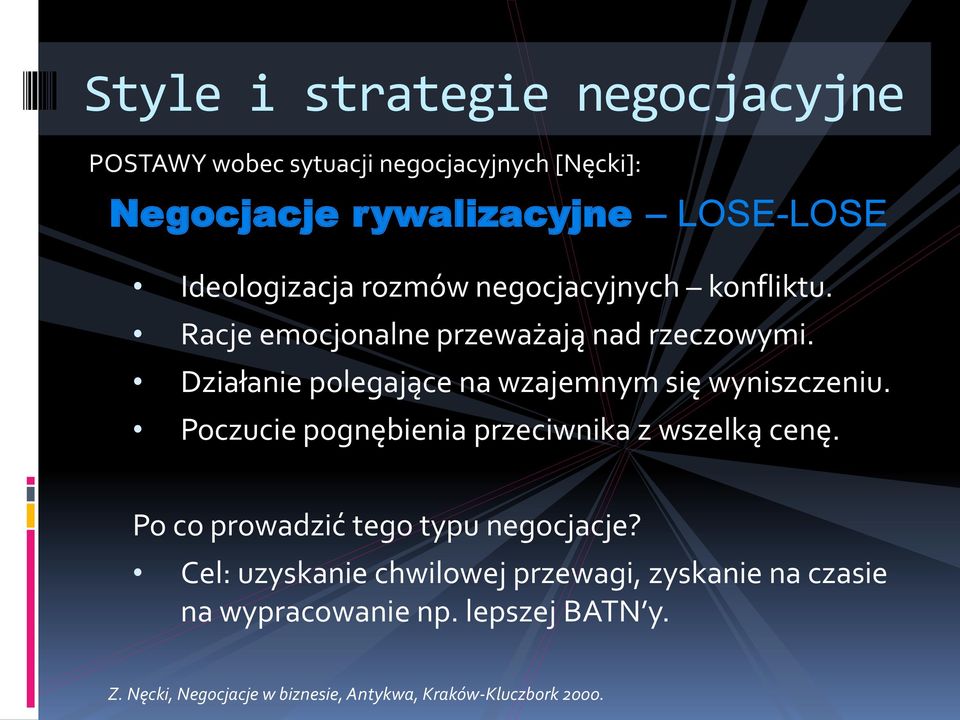 Style i strategie negocjacyjne

POSTAWY wobec sytuacji negocjacyjnych [Nęcki]:

Negocjacje rywalizacyjne – LOSE-LOSE

• Ideologizacja rozmów negocjacyjnych – konfliktu.
• Racje emocjonalne przeważają nad rzeczowymi.
• Działanie polegające na wzajemnym się wyniszczeniu.
• Poczucie pognębienia przeciwnika z wszelką cenę.

Po co prowadzić tego typu negocjacje?

• Cel: uzyskanie chwilowej przewagi, zyskanie na czasie na wypracowanie np. lepszej BATN'y.

Z. Nęcki, Negocjacje w biznesie, Antykwa, Kraków-Kluczbork 2000.